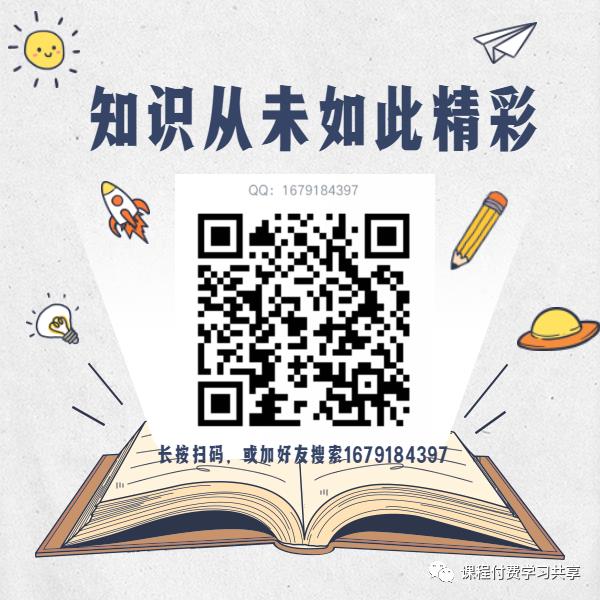 知识从未如此精彩

QQ: 1679184397

长按扫码，或加好友搜索1679184397

课程付费学习共享